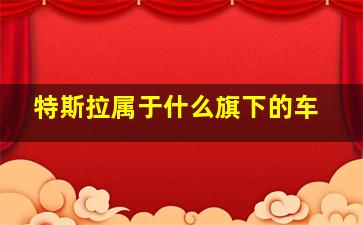 特斯拉属于什么旗下的车